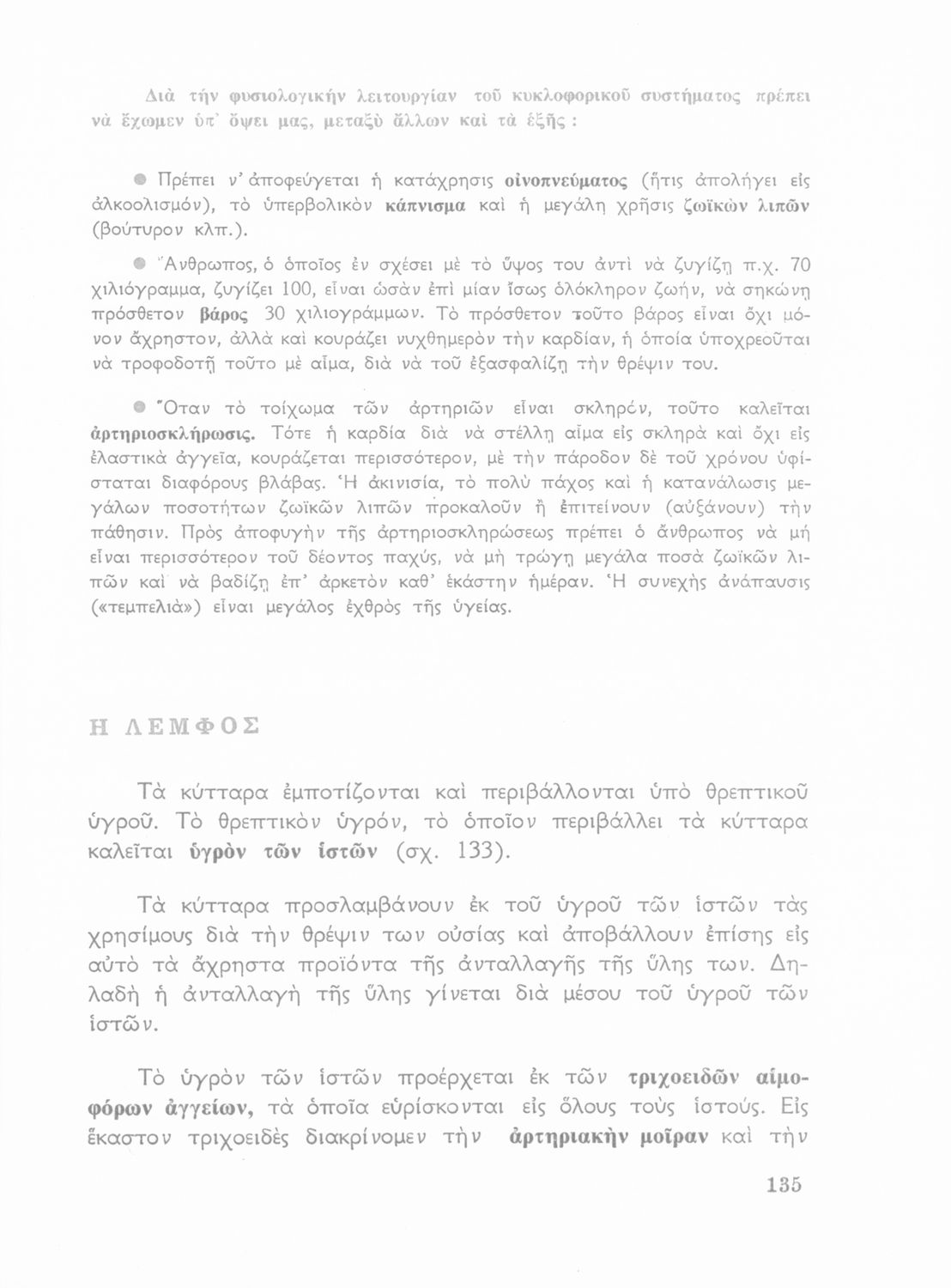 Διὰ τὴν φυσιολογικὴν λειτουργίαν τοῦ κυκλοφορικοῦ συστήματος πρέπει νὰ ἔχωμεν ὑπ' ὄψει μας, μεταξὺ ἄλλων καὶ τὰ ἑξῆς :

● Πρέπει ν' ἀποφεύγεται ἡ κατάχρησις οἰνοπνεύματος (ἥτις ἀπολήγει εἰς ἀλκοολισμόν), τὸ ὑπερβολικὸν κάπνισμα καὶ ἡ μεγάλη χρῆσις ζωϊκῶν λιπῶν (βούτυρον κλπ.).

● Ἄνθρωπος, ὁ ὁποῖος ἐν σχέσει μὲ τὸ ὕψος του ἀντὶ νὰ ζυγίζῃ π.χ. 70 χιλιόγραμμα, ζυγίζει 100, εἶναι ὡσὰν ἐπὶ μίαν ἴσως ὁλόκληρον ζωήν, νὰ σηκώνῃ πρόσθετον βάρος 30 χιλιογράμμων. Τὸ πρόσθετον τοῦτο βάρος εἶναι ὄχι μόνον ἄχρηστον, ἀλλὰ καὶ κουράζει νυχθημερὸν τὴν καρδίαν, ἡ ὁποία ὑποχρεοῦται νὰ τροφοδοτῇ τοῦτο μὲ αἷμα, διὰ νὰ τοῦ ἐξασφαλίζῃ τὴν θρέψιν του.

● Ὅταν τὸ τοίχωμα τῶν ἀρτηριῶν εἶναι σκληρόν, τοῦτο καλεῖται ἀρτηριοσκλήρωσις. Τότε ἡ καρδία διὰ νὰ στέλλῃ αἷμα εἰς σκληρὰ καὶ ὄχι εἰς ἐλαστικὰ ἀγγεῖα, κουράζεται περισσότερον, μὲ τὴν πάροδον δὲ τοῦ χρόνου ὑφίσταται διαφόρους βλάβας. Ἡ ἀκινισία, τὸ πολὺ πάχος καὶ ἡ κατανάλωσις μεγάλων ποσοτήτων ζωϊκῶν λιπῶν προκαλοῦν ἢ ἐπιτείνουν (αὐξάνουν) τὴν πάθησιν. Πρὸς ἀποφυγὴν τῆς ἀρτηριοσκληρώσεως πρέπει ὁ ἄνθρωπος νὰ μὴ εἶναι περισσότερον τοῦ δέοντος παχύς, νὰ μὴ τρώγῃ μεγάλα ποσὰ ζωϊκῶν λιπῶν καὶ νὰ βαδίζῃ ἐπ' ἀρκετὸν καθ' ἑκάστην ἡμέραν. Ἡ συνεχὴς ἀνάπαυσις («τεμπελιὰ») εἶναι μεγάλος ἐχθρὸς τῆς ὑγείας.

Η ΛΕΜΦΟΣ

Τὰ κύτταρα ἐμποτίζονται καὶ περιβάλλονται ὑπὸ θρεπτικοῦ ὑγροῦ. Τὸ θρεπτικὸν ὑγρόν, τὸ ὁποῖον περιβάλλει τὰ κύτταρα καλεῖται ὑγρὸν τῶν ἱστῶν (σχ. 133).

Τὰ κύτταρα προσλαμβάνουν ἐκ τοῦ ὑγροῦ τῶν ἱστῶν τὰς χρησίμους διὰ τὴν θρέψιν των οὐσίας καὶ ἀποβάλλουν ἐπίσης εἰς αὐτὸ τὰ ἄχρηστα προϊόντα τῆς ἀνταλλαγῆς τῆς ὕλης των. Δηλαδὴ ἡ ἀνταλλαγὴ τῆς ὕλης γίνεται διὰ μέσου τοῦ ὑγροῦ τῶν ἱστῶν.

Τὸ ὑγρὸν τῶν ἱστῶν προέρχεται ἐκ τῶν τριχοειδῶν αἱμοφόρων ἀγγείων, τὰ ὁποῖα εὑρίσκονται εἰς ὅλους τοὺς ἱστούς. Εἰς ἕκαστον τριχοειδὲς διακρίνομεν τὴν ἀρτηριακὴν μοῖραν καὶ τὴν

135